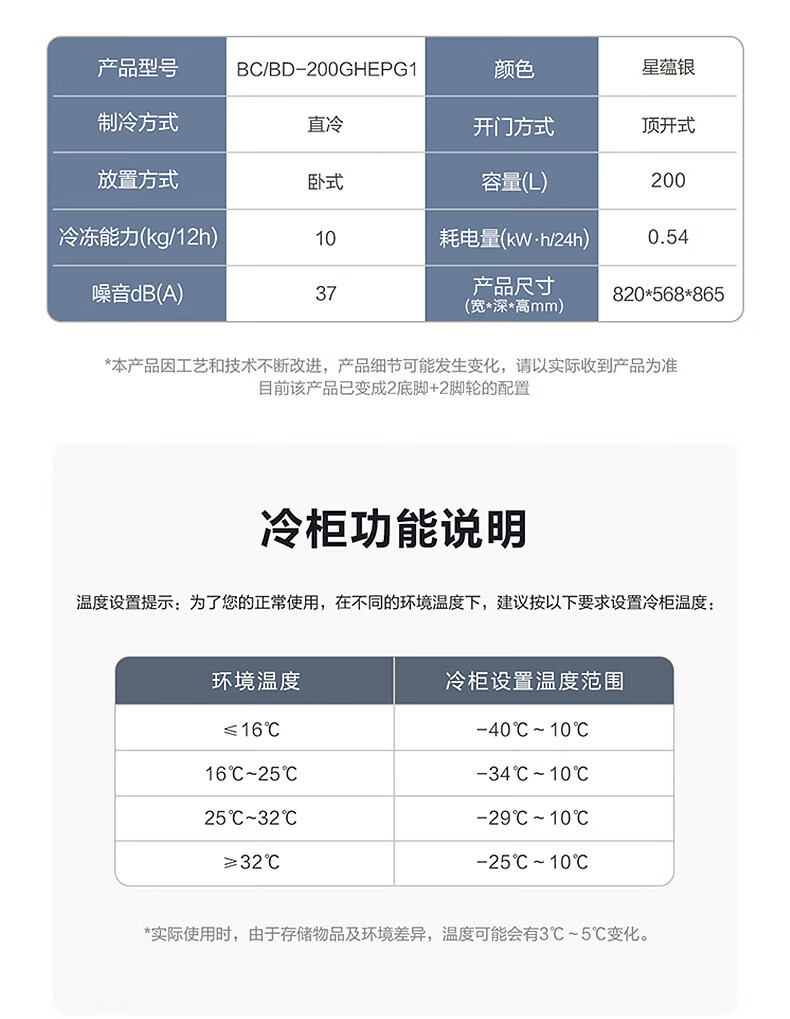 | 产品型号 | BC/BD-200GHEPG1 | 颜色 | 星蕴银 |
|---|---|---|---|
| 制冷方式 | 直冷 | 开门方式 | 顶开式 |
| 放置方式 | 卧式 | 容量(L) | 200 |
| 冷冻能力(kg/12h) | 10 | 耗电量(kW·h/24h) | 0.54 |
| 噪音dB(A) | 37 | 产品尺寸 (宽*深*高mm) | 820*568*865 |

*本产品因工艺和技术不断改进，产品细节可能发生变化，请以实际收到产品为准
目前该产品已变成2底脚+2脚轮的配置

冷柜功能说明

温度设置提示：为了您的正常使用，在不同的环境温度下，建议按以下要求设置冷柜温度：

| 环境温度 | 冷柜设置温度范围 |
|---|---|
| ≤16℃ | -40℃ ~ 10℃ |
| 16℃~25℃ | -34℃ ~ 10℃ |
| 25℃~32℃ | -29℃ ~ 10℃ |
| ≥32℃ | -25℃ ~ 10℃ |

*实际使用时，由于存储物品及环境差异，温度可能会有3℃ ~ 5℃变化。